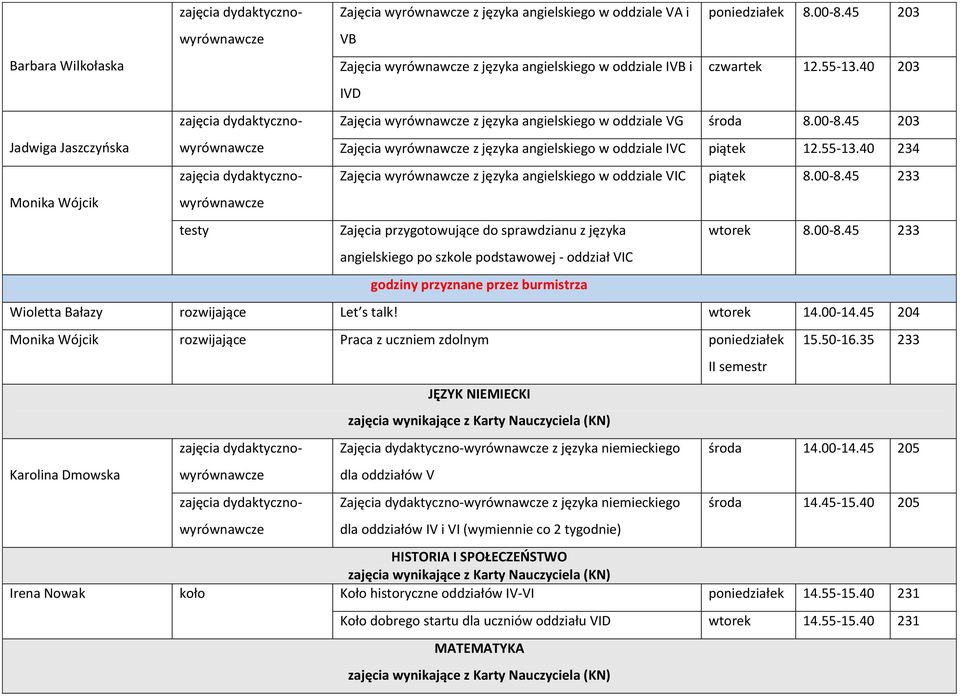 | | | | | | |
|---|---|---|---|---|---|
| Barbara Wilkołaska | zajęcia dydaktyczno-wyrównawcze | Zajęcia wyrównawcze z języka angielskiego w oddziale VA i VB | poniedziałek | 8.00-8.45 | 203 |
| | | Zajęcia wyrównawcze z języka angielskiego w oddziale IVB i IVD | czwartek | 12.55-13.40 | 203 |
| Jadwiga Jaszczyńska | zajęcia dydaktyczno-wyrównawcze | Zajęcia wyrównawcze z języka angielskiego w oddziale VG | środa | 8.00-8.45 | 203 |
| | | Zajęcia wyrównawcze z języka angielskiego w oddziale IVC | piątek | 12.55-13.40 | 234 |
| Monika Wójcik | zajęcia dydaktyczno-wyrównawcze | Zajęcia wyrównawcze z języka angielskiego w oddziale VIC | piątek | 8.00-8.45 | 233 |
| | testy | Zajęcia przygotowujące do sprawdzianu z języka angielskiego po szkole podstawowej - oddział VIC | wtorek | 8.00-8.45 | 233 |
| godziny przyznane przez burmistrza | | | | | |
| Wioletta Bałazy | rozwijające | Let's talk! | wtorek | 14.00-14.45 | 204 |
| Monika Wójcik | rozwijające | Praca z uczniem zdolnym | poniedziałek II semestr | 15.50-16.35 | 233 |
| JĘZYK NIEMIECKI zajęcia wynikające z Karty Nauczyciela (KN) | | | | | |
| Karolina Dmowska | zajęcia dydaktyczno-wyrównawcze | Zajęcia dydaktyczno-wyrównawcze z języka niemieckiego dla oddziałów V | środa | 14.00-14.45 | 205 |
| | zajęcia dydaktyczno-wyrównawcze | Zajęcia dydaktyczno-wyrównawcze z języka niemieckiego dla oddziałów IV i VI (wymiennie co 2 tygodnie) | środa | 14.45-15.40 | 205 |
| HISTORIA I SPOŁECZEŃSTWO zajęcia wynikające z Karty Nauczyciela (KN) | | | | | |
| Irena Nowak | koło | Koło historyczne oddziałów IV-VI | poniedziałek | 14.55-15.40 | 231 |
| | | Koło dobrego startu dla uczniów oddziału VID | wtorek | 14.55-15.40 | 231 |
| MATEMATYKA zajęcia wynikające z Karty Nauczyciela (KN) | | | | | |